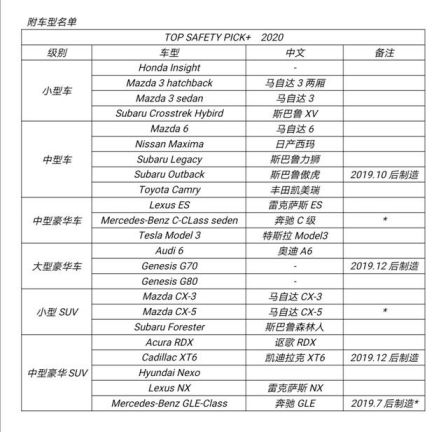 附车型名单

| TOP SAFETY PICK+ 2020 | | | |
|---|---|---|---|
| 级别 | 车型 | 中文 | 备注 |
| 小型车 | Honda Insight | - | |
| | Mazda 3 hatchback | 马自达3两厢 | |
| | Mazda 3 sedan | 马自达3 | |
| | Subaru Crosstrek Hybird | 斯巴鲁XV | |
| 中型车 | Mazda 6 | 马自达6 | |
| | Nissan Maxima | 日产西玛 | |
| | Subaru Legacy | 斯巴鲁力狮 | |
| | Subaru Outback | 斯巴鲁傲虎 | 2019.10后制造 |
| | Toyota Camry | 丰田凯美瑞 | |
| 中型豪华车 | Lexus ES | 雷克萨斯ES | |
| | Mercedes-Benz C-CLass seden | 奔驰C级 | * |
| | Tesla Model 3 | 特斯拉Model3 | |
| 大型豪华车 | Audi 6 | 奥迪A6 | |
| | Genesis G70 | - | 2019.12后制造 |
| | Genesis G80 | - | |
| 小型SUV | Mazda CX-3 | 马自达CX-3 | |
| | Mazda CX-5 | 马自达CX-5 | * |
| | Subaru Forester | 斯巴鲁森林人 | |
| 中型豪华SUV | Acura RDX | 讴歌RDX | |
| | Cadillac XT6 | 凯迪拉克XT6 | 2019.12后制造 |
| | Hyundai Nexo | | |
| | Lexus NX | 雷克萨斯NX | |
| | Mercedes-Benz GLE-Class | 奔驰GLE | 2019.7后制造* |